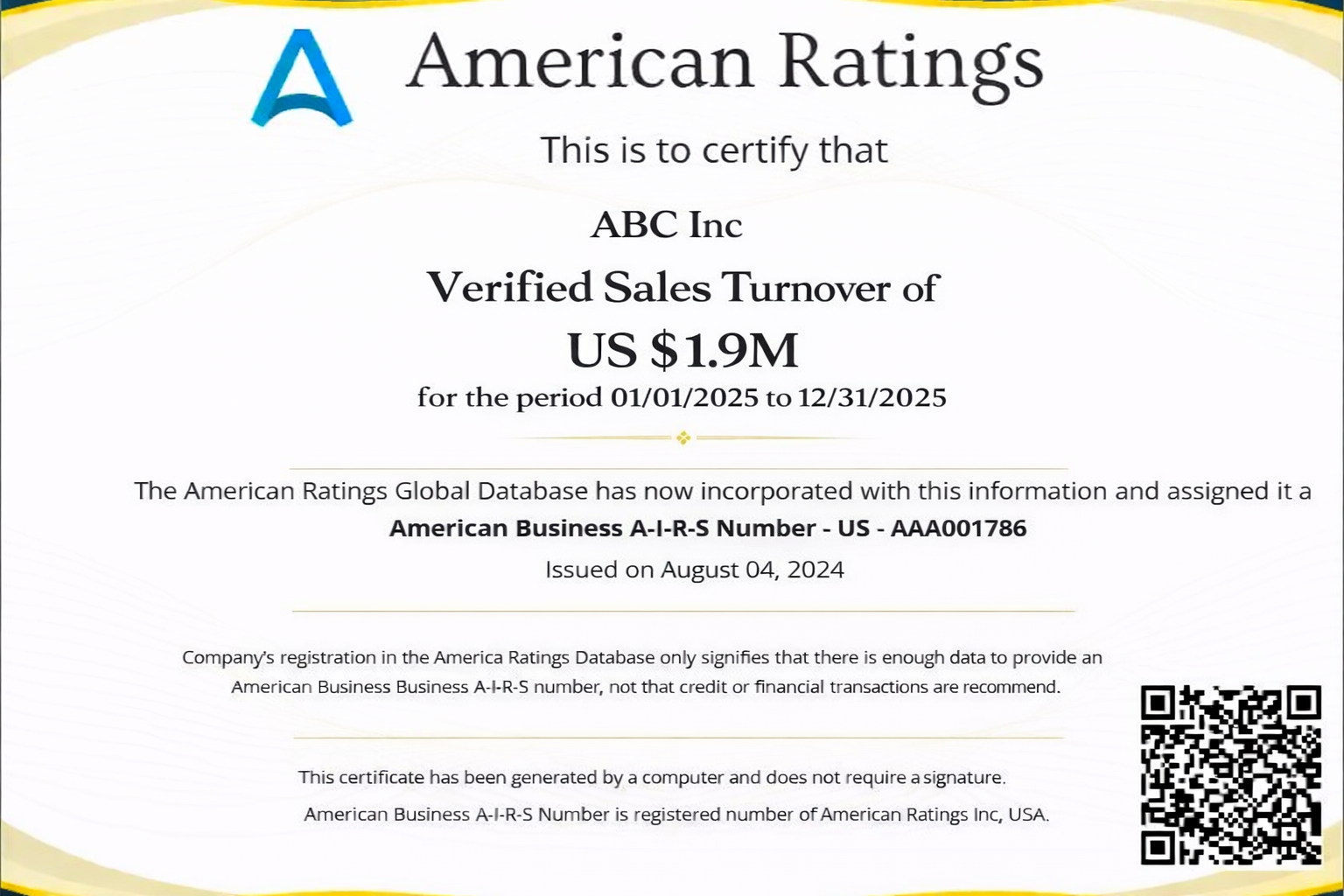 American Ratings

This is to certify that

ABC Inc

Verified Sales Turnover of

US $1.9M

for the period 01/01/2025 to 12/31/2025

The American Ratings Global Database has now incorporated with this information and assigned it a

American Business A-I-R-S Number - US - AAA001786

Issued on August 04, 2024

Company's registration in the America Ratings Database only signifies that there is enough data to provide an American Business Business A-I-R-S number, not that credit or financial transactions are recommend.

This certificate has been generated by a computer and does not require a signature.

American Business A-I-R-S Number is registered number of American Ratings Inc, USA.